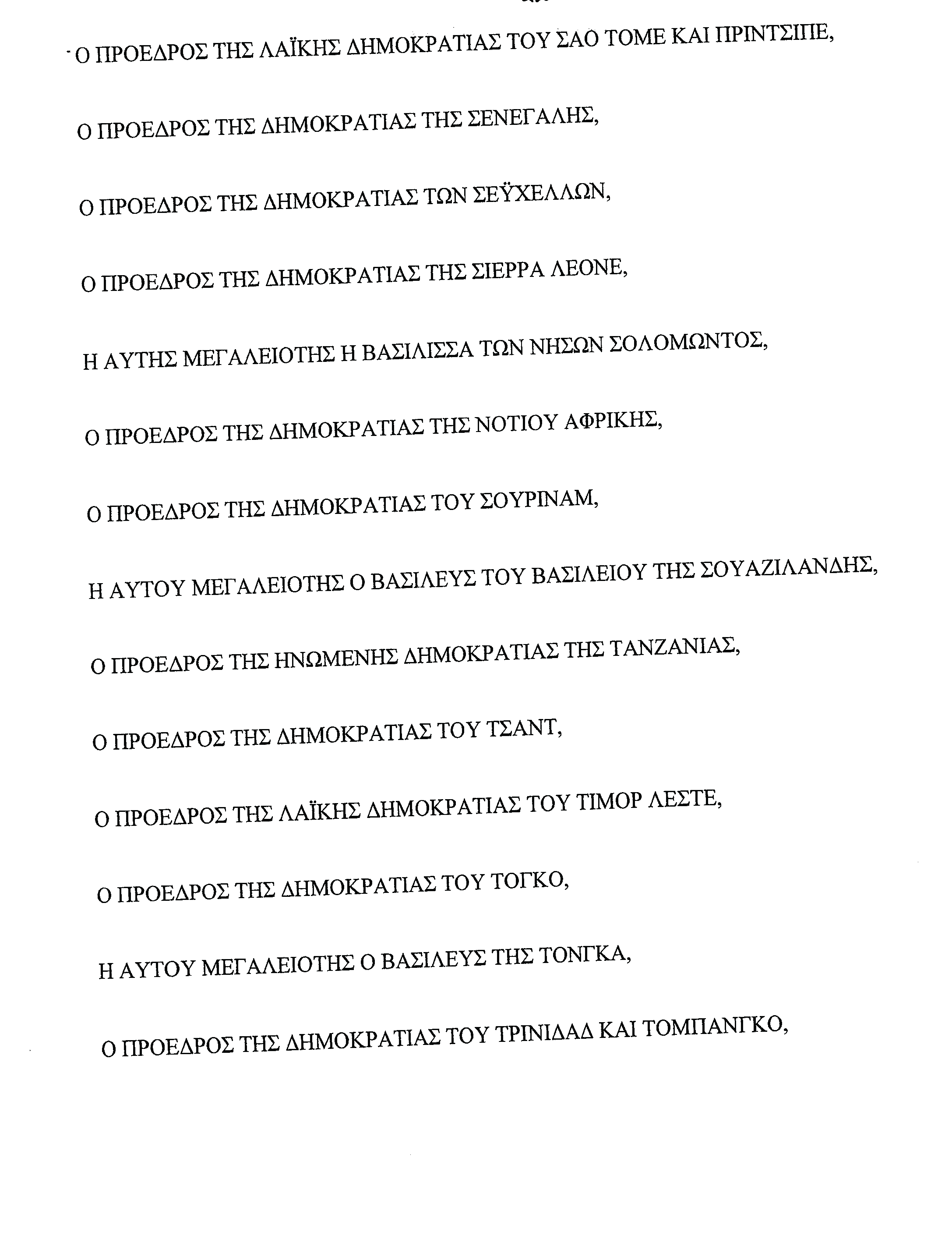 Ο ΠΡΟΕΔΡΟΣ ΤΗΣ ΛΑΪΚΗΣ ΔΗΜΟΚΡΑΤΙΑΣ ΤΟΥ ΣΑΟ ΤΟΜΕ ΚΑΙ ΠΡΙΝΤΣΙΠΕ,

Ο ΠΡΟΕΔΡΟΣ ΤΗΣ ΔΗΜΟΚΡΑΤΙΑΣ ΤΗΣ ΣΕΝΕΓΑΛΗΣ,

Ο ΠΡΟΕΔΡΟΣ ΤΗΣ ΔΗΜΟΚΡΑΤΙΑΣ ΤΩΝ ΣΕΫΧΕΛΛΩΝ,

Ο ΠΡΟΕΔΡΟΣ ΤΗΣ ΔΗΜΟΚΡΑΤΙΑΣ ΤΗΣ ΣΙΕΡΡΑ ΛΕΟΝΕ,

Η ΑΥΤΗΣ ΜΕΓΑΛΕΙΟΤΗΣ Η ΒΑΣΙΛΙΣΣΑ ΤΩΝ ΝΗΣΩΝ ΣΟΛΟΜΩΝΤΟΣ,

Ο ΠΡΟΕΔΡΟΣ ΤΗΣ ΔΗΜΟΚΡΑΤΙΑΣ ΤΗΣ ΝΟΤΙΟΥ ΑΦΡΙΚΗΣ,

Ο ΠΡΟΕΔΡΟΣ ΤΗΣ ΔΗΜΟΚΡΑΤΙΑΣ ΤΟΥ ΣΟΥΡΙΝΑΜ,

Η ΑΥΤΟΥ ΜΕΓΑΛΕΙΟΤΗΣ Ο ΒΑΣΙΛΕΥΣ ΤΟΥ ΒΑΣΙΛΕΙΟΥ ΤΗΣ ΣΟΥΑΖΙΛΑΝΔΗΣ,

Ο ΠΡΟΕΔΡΟΣ ΤΗΣ ΗΝΩΜΕΝΗΣ ΔΗΜΟΚΡΑΤΙΑΣ ΤΗΣ ΤΑΝΖΑΝΙΑΣ,

Ο ΠΡΟΕΔΡΟΣ ΤΗΣ ΔΗΜΟΚΡΑΤΙΑΣ ΤΟΥ ΤΣΑΝΤ,

Ο ΠΡΟΕΔΡΟΣ ΤΗΣ ΛΑΪΚΗΣ ΔΗΜΟΚΡΑΤΙΑΣ ΤΟΥ ΤΙΜΟΡ ΛΕΣΤΕ,

Ο ΠΡΟΕΔΡΟΣ ΤΗΣ ΔΗΜΟΚΡΑΤΙΑΣ ΤΟΥ ΤΟΓΚΟ,

Η ΑΥΤΟΥ ΜΕΓΑΛΕΙΟΤΗΣ Ο ΒΑΣΙΛΕΥΣ ΤΗΣ ΤΟΝΓΚΑ,

Ο ΠΡΟΕΔΡΟΣ ΤΗΣ ΔΗΜΟΚΡΑΤΙΑΣ ΤΟΥ ΤΡΙΝΙΔΑΔ ΚΑΙ ΤΟΜΠΑΝΓΚΟ,